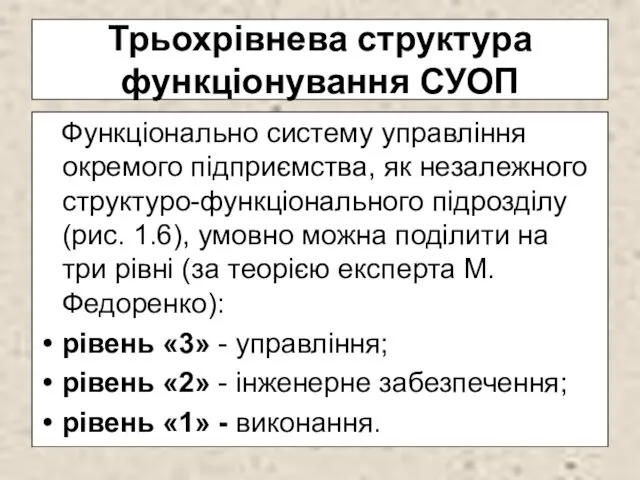 Трьохрівнева структура функціонування СУОП

Функціонально систему управління окремого підприємства, як незалежного структуро-функціонального підрозділу (рис. 1.6), умовно можна поділити на три рівні (за теорією експерта М. Федоренко):

• рівень «3» - управління;
• рівень «2» - інженерне забезпечення;
• рівень «1» - виконання.